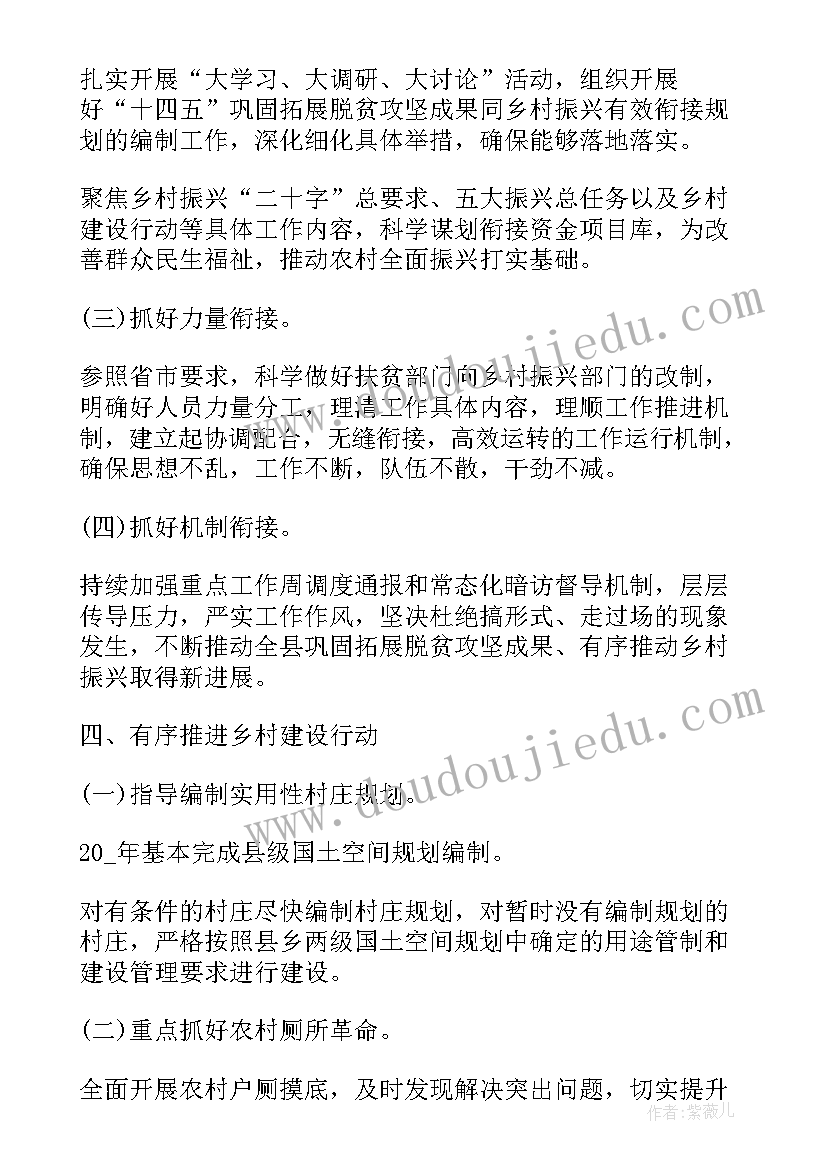 扎实开展“大学习、大调研、大讨论”活动，组织开展好“十四五”巩固拓展脱贫攻坚成果同乡村振兴有效衔接规划的编制工作，深化细化具体举措，确保能够落地落实。

聚焦乡村振兴“二十字”总要求、五大振兴总任务以及乡村建设行动等具体工作内容，科学谋划衔接资金项目库，为改善群众民生福祉，推动农村全面振兴打实基础。

(三)抓好力量衔接。

参照省市要求，科学做好扶贫部门向乡村振兴部门的改制，明确好人员力量分工，理清工作具体内容，理顺工作推进机制，建立起协调配合，无缝衔接，高效运转的工作运行机制，确保思想不乱，工作不断，队伍不散，干劲不减。

(四)抓好机制衔接。

持续加强重点工作周调度通报和常态化暗访督导机制，层层传导压力，严实工作作风，坚决杜绝搞形式、走过场的现象发生，不断推动全县巩固拓展脱贫攻坚成果、有序推动乡村振兴取得新进展。

四、有序推进乡村建设行动

(一)指导编制实用性村庄规划。

20_年基本完成县级国土空间规划编制。

对有条件的村庄尽快编制村庄规划，对暂时没有编制规划的村庄，严格按照县乡两级国土空间规划中确定的用途管制和建设管理要求进行建设。

(二)重点抓好农村厕所革命。

全面开展农村户厕摸底，及时发现解决突出问题，切实提升

www.doudoujiedu.com

www.doudoujiedu.com

作者：紫薇儿